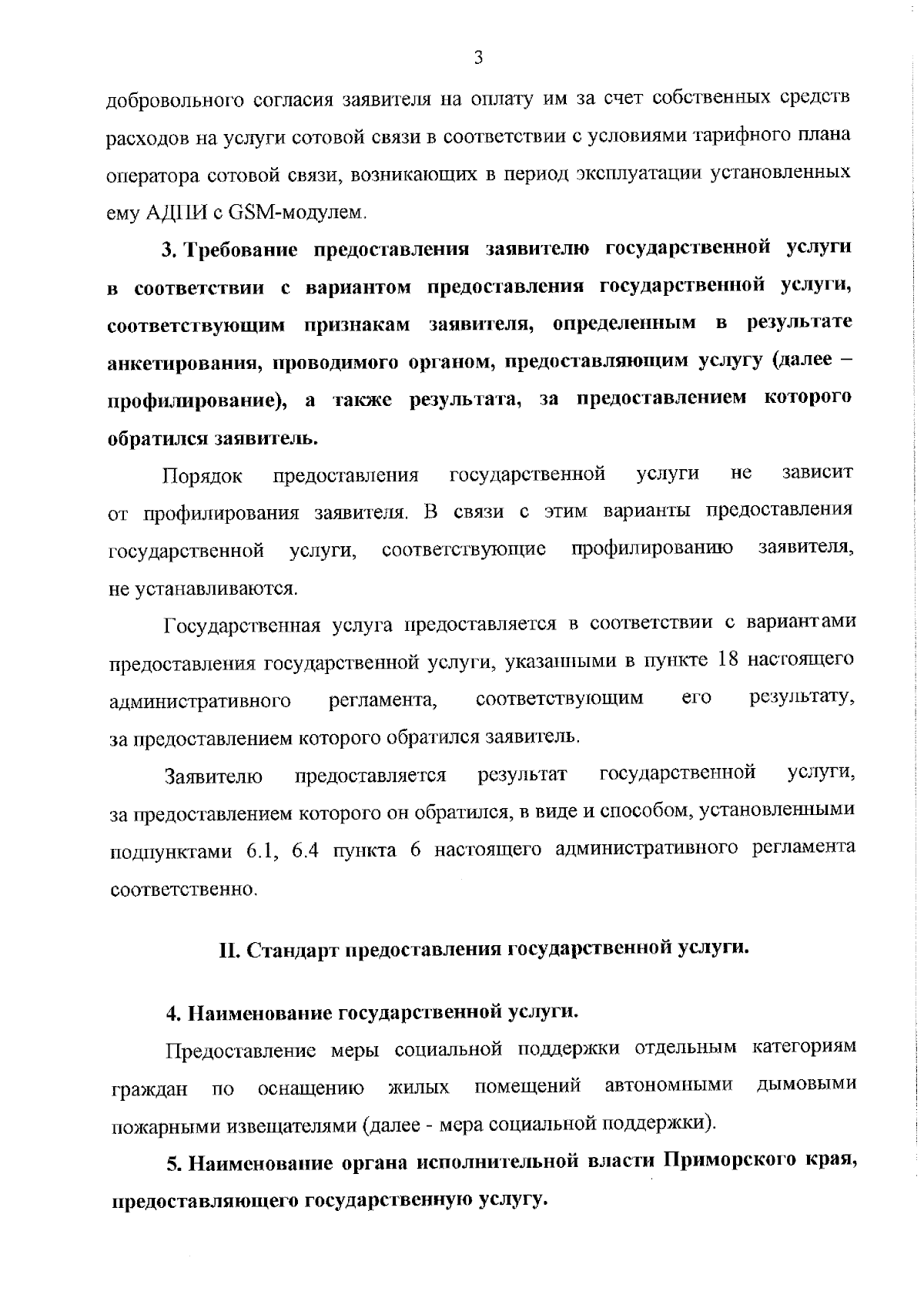 3

добровольного согласия заявителя на оплату им за счет собственных средств расходов на услуги сотовой связи в соответствии с условиями тарифного плана оператора сотовой связи, возникающих в период эксплуатации установленных ему АДПИ с GSM-модулем.

3. Требование предоставления заявителю государственной услуги в соответствии с вариантом предоставления государственной услуги, соответствующим признакам заявителя, определенным в результате анкетирования, проводимого органом, предоставляющим услугу (далее – профилирование), а также результата, за предоставлением которого обратился заявитель.

Порядок предоставления государственной услуги не зависит от профилирования заявителя. В связи с этим варианты предоставления государственной услуги, соответствующие профилированию заявителя, не устанавливаются.

Государственная услуга предоставляется в соответствии с вариантами предоставления государственной услуги, указанными в пункте 18 настоящего административного регламента, соответствующим его результату, за предоставлением которого обратился заявитель.

Заявителю предоставляется результат государственной услуги, за предоставлением которого он обратился, в виде и способом, установленными подпунктами 6.1, 6.4 пункта 6 настоящего административного регламента соответственно.

II. Стандарт предоставления государственной услуги.

4. Наименование государственной услуги.

Предоставление меры социальной поддержки отдельным категориям граждан по оснащению жилых помещений автономными дымовыми пожарными извещателями (далее - мера социальной поддержки).

5. Наименование органа исполнительной власти Приморского края, предоставляющего государственную услугу.